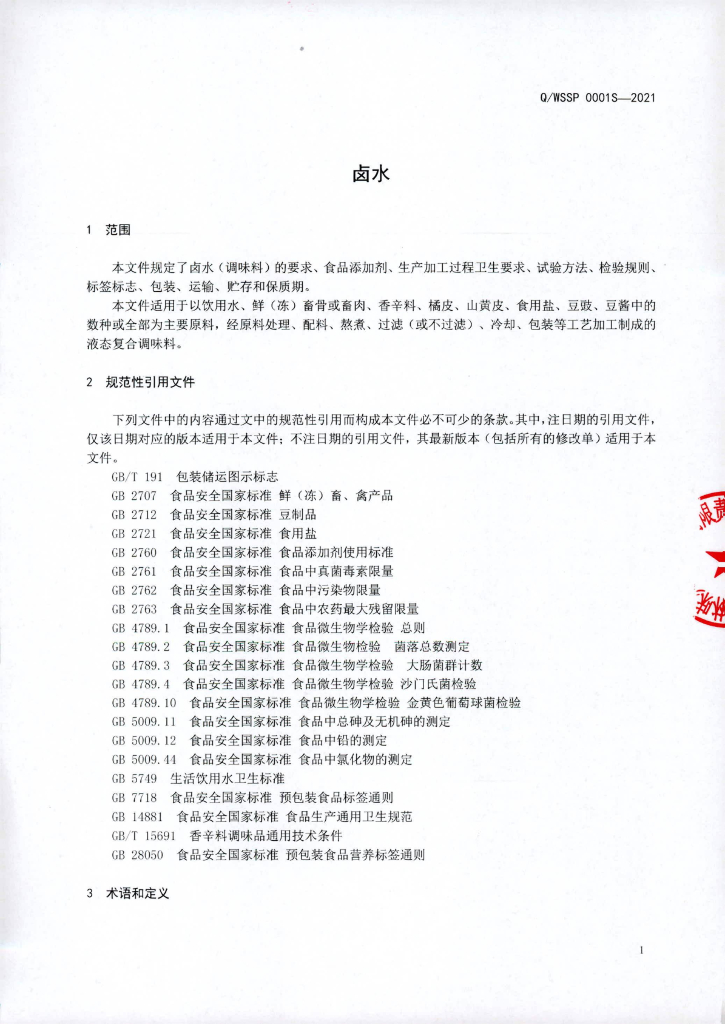 Q/WSSP 0001S—2021

卤水

1 范围

本文件规定了卤水（调味料）的要求、食品添加剂、生产加工过程卫生要求、试验方法、检验规则、标签标志、包装、运输、贮存和保质期。

本文件适用于以饮用水、鲜（冻）畜骨或畜肉、香辛料、橘皮、山黄皮、食用盐、豆豉、豆酱中的数种或全部为主要原料，经原料处理、配料、熬煮、过滤（或不过滤）、冷却、包装等工艺加工制成的液态复合调味料。

2 规范性引用文件

下列文件中的内容通过文中的规范性引用而构成本文件必不可少的条款。其中，注日期的引用文件，仅该日期对应的版本适用于本文件；不注日期的引用文件，其最新版本（包括所有的修改单）适用于本文件。

GB/T 191 包装储运图示标志
GB 2707 食品安全国家标准 鲜（冻）畜、禽产品
GB 2712 食品安全国家标准 豆制品
GB 2721 食品安全国家标准 食用盐
GB 2760 食品安全国家标准 食品添加剂使用标准
GB 2761 食品安全国家标准 食品中真菌毒素限量
GB 2762 食品安全国家标准 食品中污染物限量
GB 2763 食品安全国家标准 食品中农药最大残留限量
GB 4789.1 食品安全国家标准 食品微生物学检验 总则
GB 4789.2 食品安全国家标准 食品微生物检验 菌落总数测定
GB 4789.3 食品安全国家标准 食品微生物学检验 大肠菌群计数
GB 4789.4 食品安全国家标准 食品微生物学检验 沙门氏菌检验
GB 4789.10 食品安全国家标准 食品微生物学检验 金黄色葡萄球菌检验
GB 5009.11 食品安全国家标准 食品中总砷及无机砷的测定
GB 5009.12 食品安全国家标准 食品中铅的测定
GB 5009.44 食品安全国家标准 食品中氯化物的测定
GB 5749 生活饮用水卫生标准
GB 7718 食品安全国家标准 预包装食品标签通则
GB 14881 食品安全国家标准 食品生产通用卫生规范
GB/T 15691 香辛料调味品通用技术条件
GB 28050 食品安全国家标准 预包装食品营养标签通则

3 术语和定义

1